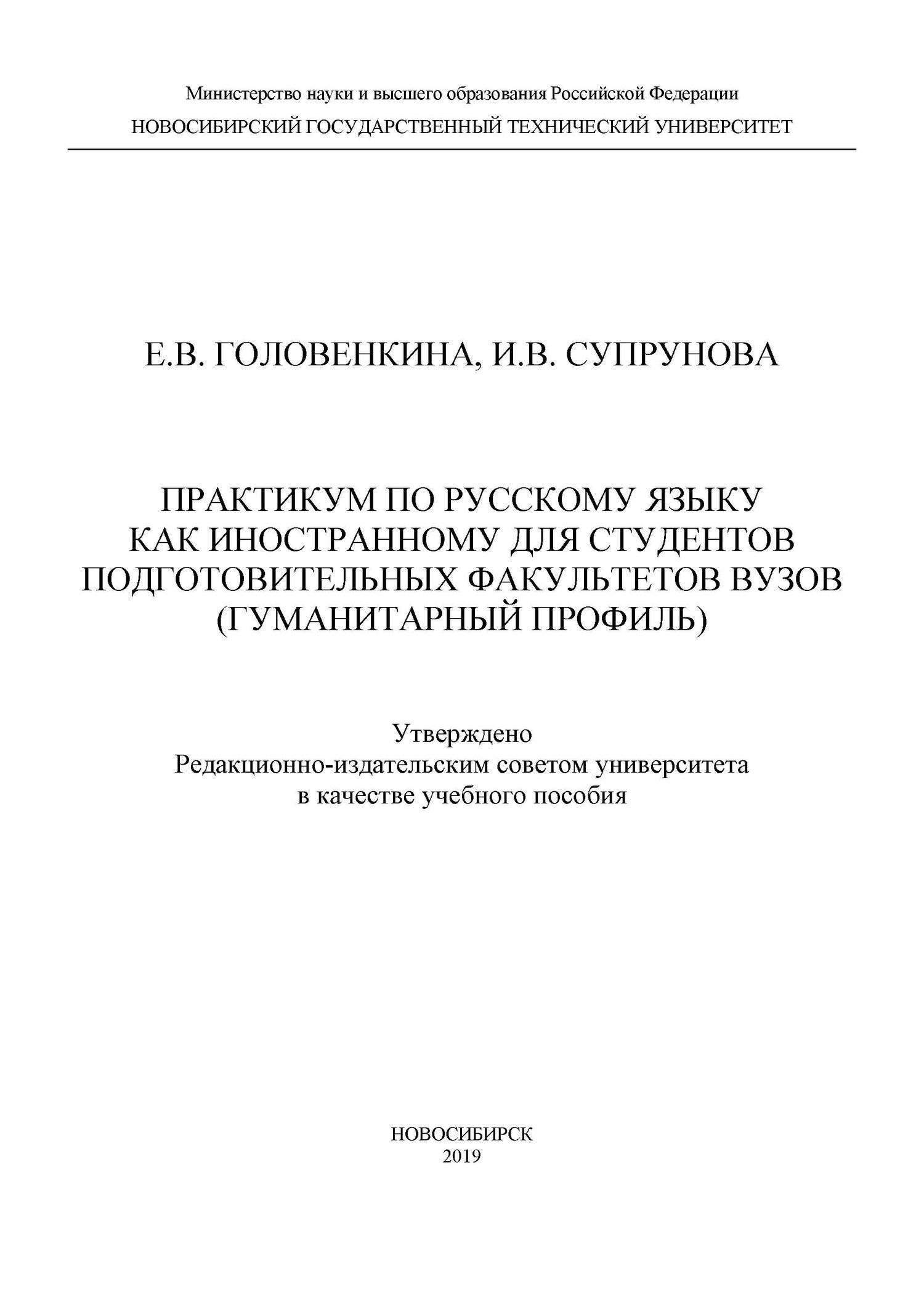 Министерство науки и высшего образования Российской Федерации
НОВОСИБИРСКИЙ ГОСУДАРСТВЕННЫЙ ТЕХНИЧЕСКИЙ УНИВЕРСИТЕТ

Е.В. ГОЛОВЕНКИНА, И.В. СУПРУНОВА

ПРАКТИКУМ ПО РУССКОМУ ЯЗЫКУ
КАК ИНОСТРАННОМУ ДЛЯ СТУДЕНТОВ
ПОДГОТОВИТЕЛЬНЫХ ФАКУЛЬТЕТОВ ВУЗОВ
(ГУМАНИТАРНЫЙ ПРОФИЛЬ)

Утверждено
Редакционно-издательским советом университета
в качестве учебного пособия

НОВОСИБИРСК
2019